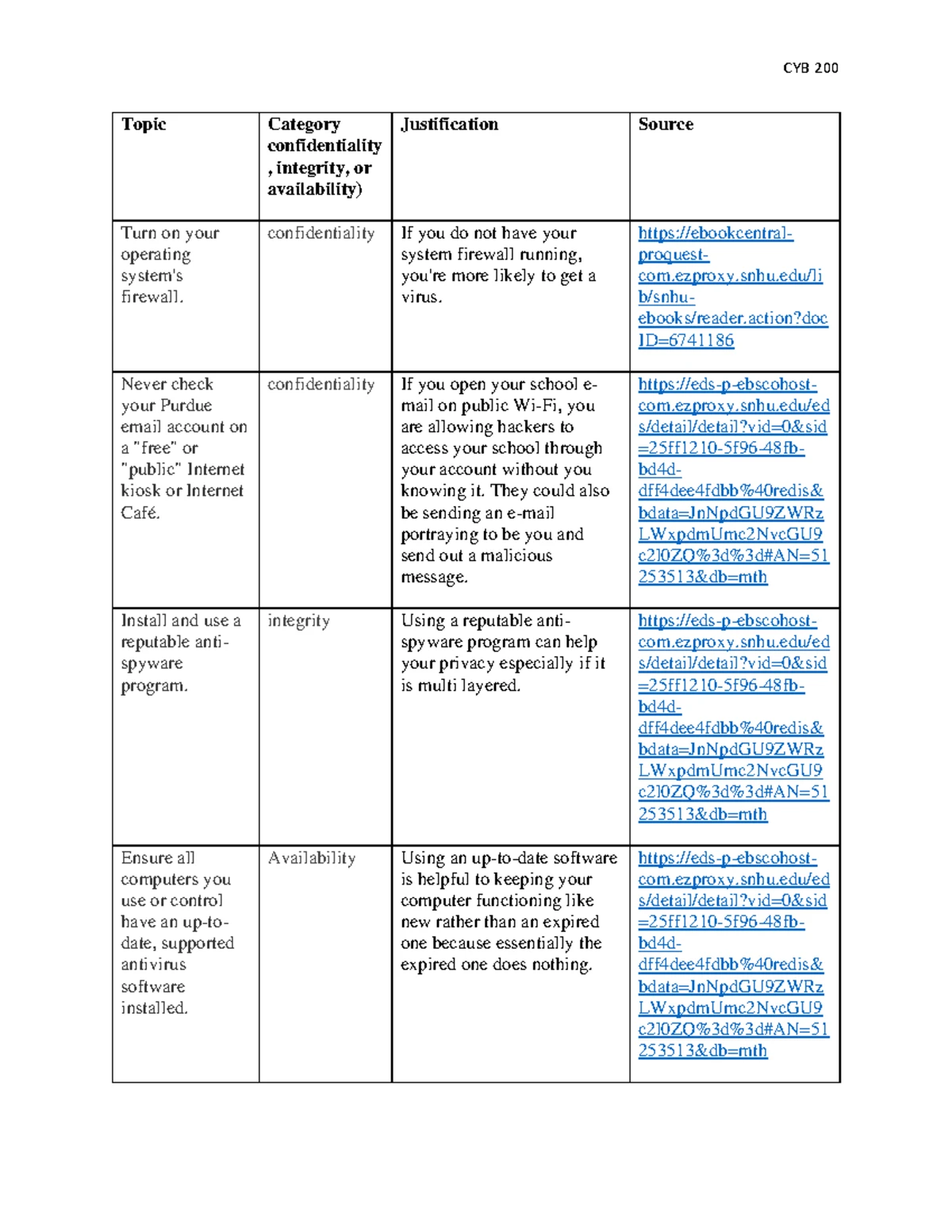 CYB 200

| Topic | Category confidentiality, integrity, or availability) | Justification | Source |
|---|---|---|---|
| Turn on your operating system's firewall. | confidentiality | If you do not have your system firewall running, you're more likely to get a virus. | https://ebookcentral-proquest-com.ezproxy.snhu.edu/lib/snhu-ebooks/reader.action?docID=6741186 |
| Never check your Purdue email account on a "free" or "public" Internet kiosk or Internet Café. | confidentiality | If you open your school e-mail on public Wi-Fi, you are allowing hackers to access your school through your account without you knowing it. They could also be sending an e-mail portraying to be you and send out a malicious message. | https://eds-p-ebscohost-com.ezproxy.snhu.edu/eds/detail/detail?vid=0&sid=25ff1210-5f96-48fb-bd4d-dff4dee4fdbb%40redis&bdata=JnNpdGU9ZWRzLWxpdmUmc2NvcGU9c2l0ZQ%3d%3d#AN=51253513&db=mth |
| Install and use a reputable anti-spyware program. | integrity | Using a reputable anti-spyware program can help your privacy especially if it is multi layered. | https://eds-p-ebscohost-com.ezproxy.snhu.edu/eds/detail/detail?vid=0&sid=25ff1210-5f96-48fb-bd4d-dff4dee4fdbb%40redis&bdata=JnNpdGU9ZWRzLWxpdmUmc2NvcGU9c2l0ZQ%3d%3d#AN=51253513&db=mth |
| Ensure all computers you use or control have an up-to-date, supported antivirus software installed. | Availability | Using an up-to-date software is helpful to keeping your computer functioning like new rather than an expired one because essentially the expired one does nothing. | https://eds-p-ebscohost-com.ezproxy.snhu.edu/eds/detail/detail?vid=0&sid=25ff1210-5f96-48fb-bd4d-dff4dee4fdbb%40redis&bdata=JnNpdGU9ZWRzLWxpdmUmc2NvcGU9c2l0ZQ%3d%3d#AN=51253513&db=mth |